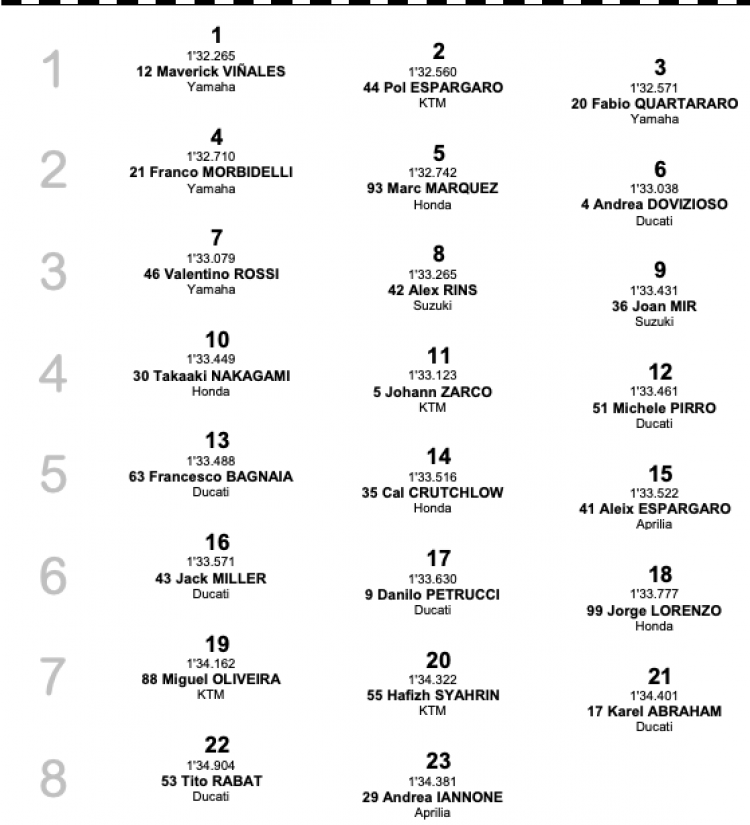 1
1
1'32.265
12 Maverick VIÑALES
Yamaha

2
1'32.560
44 Pol ESPARGARO
KTM

3
1'32.571
20 Fabio QUARTARARO
Yamaha

2
4
1'32.710
21 Franco MORBIDELLI
Yamaha

5
1'32.742
93 Marc MARQUEZ
Honda

6
1'33.038
4 Andrea DOVIZIOSO
Ducati

3
7
1'33.079
46 Valentino ROSSI
Yamaha

8
1'33.265
42 Alex RINS
Suzuki

9
1'33.431
36 Joan MIR
Suzuki

4
10
1'33.449
30 Takaaki NAKAGAMI
Honda

11
1'33.123
5 Johann ZARCO
KTM

12
1'33.461
51 Michele PIRRO
Ducati

5
13
1'33.488
63 Francesco BAGNAIA
Ducati

14
1'33.516
35 Cal CRUTCHLOW
Honda

15
1'33.522
41 Aleix ESPARGARO
Aprilia

6
16
1'33.571
43 Jack MILLER
Ducati

17
1'33.630
9 Danilo PETRUCCI
Ducati

18
1'33.777
99 Jorge LORENZO
Honda

7
19
1'34.162
88 Miguel OLIVEIRA
KTM

20
1'34.322
55 Hafizh SYAHRIN
KTM

21
1'34.401
17 Karel ABRAHAM
Ducati

8
22
1'34.904
53 Tito RABAT
Ducati

23
1'34.381
29 Andrea IANNONE
Aprilia